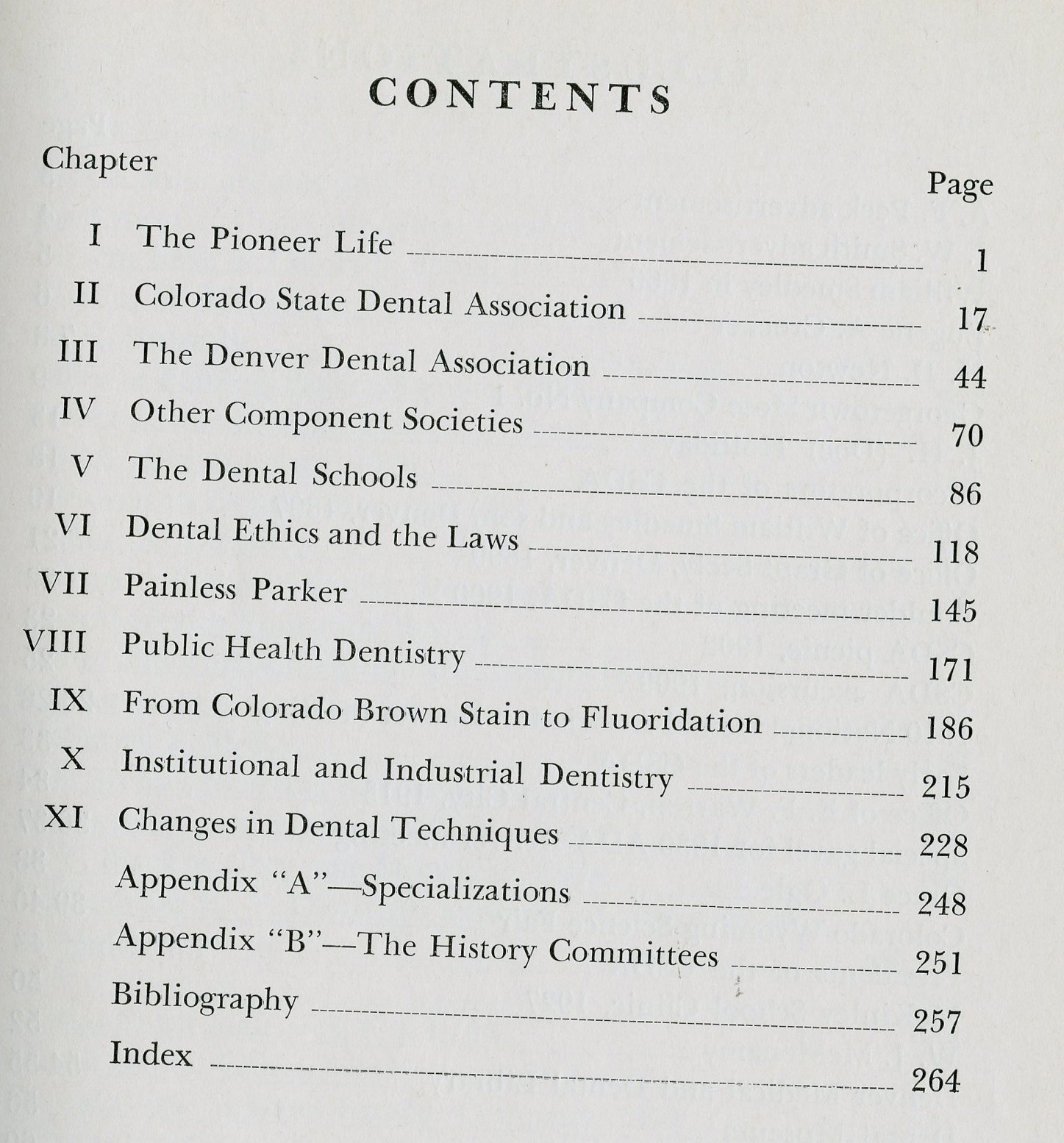 CONTENTS

Chapter

Page

I The Pioneer Life 1

II Colorado State Dental Association 17

III The Denver Dental Association 44

IV Other Component Societies 70

V The Dental Schools 86

VI Dental Ethics and the Laws 118

VII Painless Parker 145

VIII Public Health Dentistry 171

IX From Colorado Brown Stain to Fluoridation 186

X Institutional and Industrial Dentistry 215

XI Changes in Dental Techniques 228

Appendix "A"—Specializations 248

Appendix "B"—The History Committees 251

Bibliography 257

Index 264